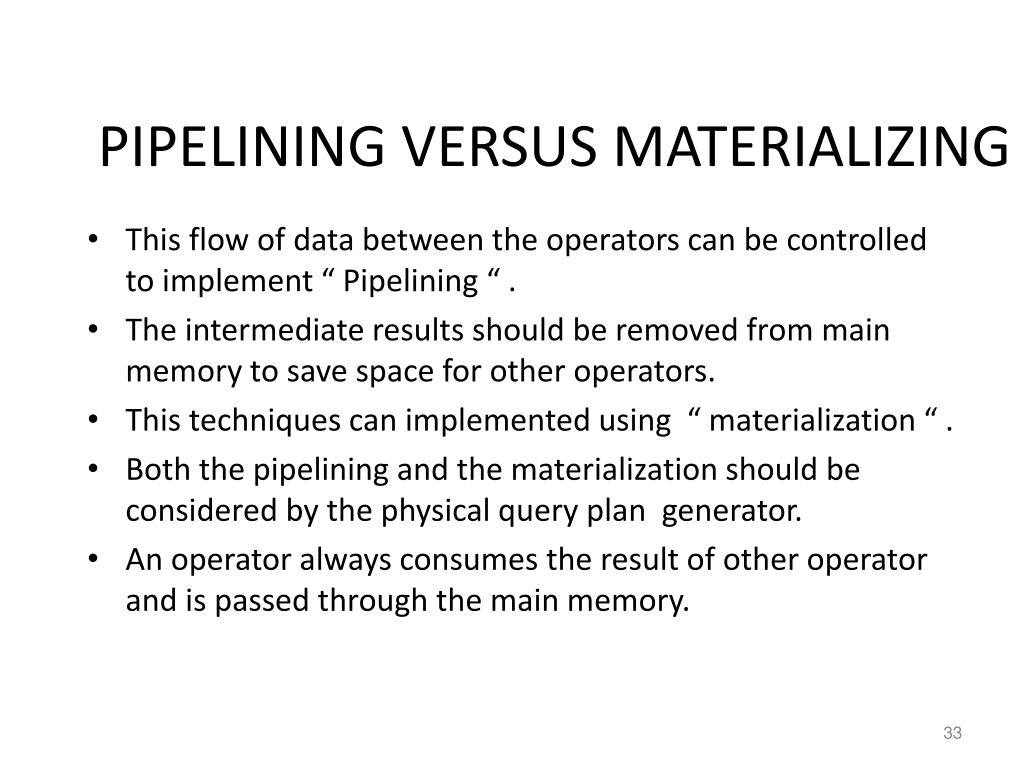 PIPELINING VERSUS MATERIALIZING

• This flow of data between the operators can be controlled to implement “ Pipelining “ .

• The intermediate results should be removed from main memory to save space for other operators.

• This techniques can implemented using “ materialization “ .

• Both the pipelining and the materialization should be considered by the physical query plan generator.

• An operator always consumes the result of other operator and is passed through the main memory.

33